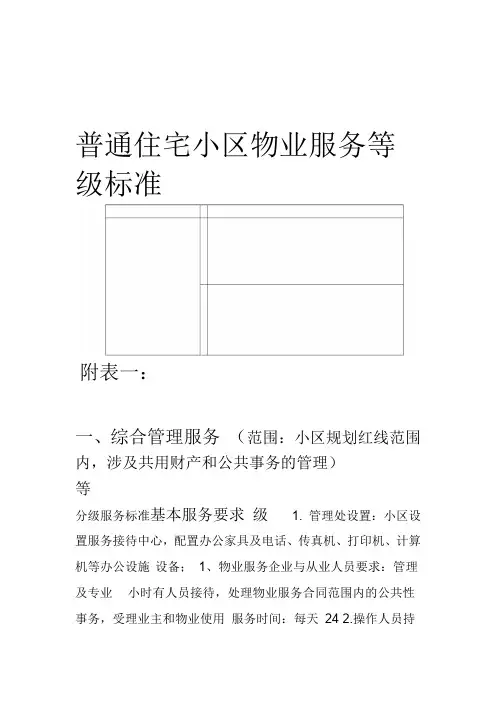 普通住宅小区物业服务等级标准

附表一：

一、综合管理服务 （范围：小区规划红线范围内，涉及共用财产和公共事务的管理）

等

分级服务标准基本服务要求 级　1. 管理处设置：小区设置服务接待中心，配置办公家具及电话、传真机、打印机、计算机等办公设施 设备；　1、物业服务企业与从业人员要求：管理及专业　小时有人员接待，处理物业服务合同范围内的公共性事务，受理业主和物业使用 服务时间：每天 24 2.操作人员持